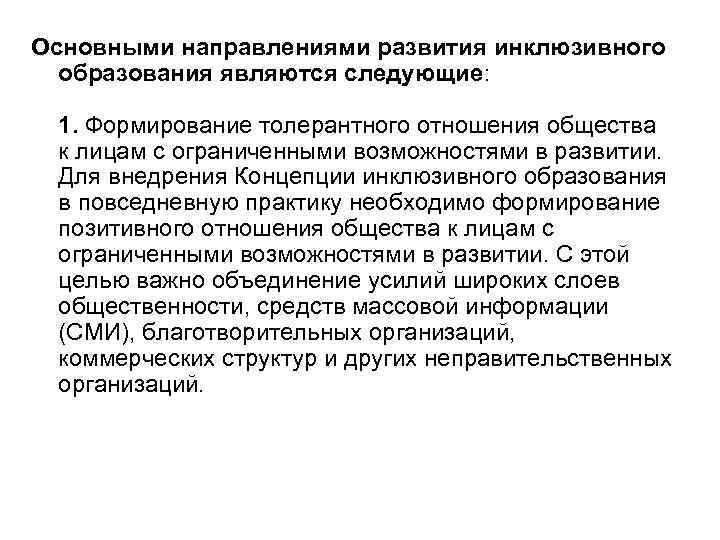 Основными направлениями развития инклюзивного образования являются следующие:

1. Формирование толерантного отношения общества к лицам с ограниченными возможностями в развитии. Для внедрения Концепции инклюзивного образования в повседневную практику необходимо формирование позитивного отношения общества к лицам с ограниченными возможностями в развитии. С этой целью важно объединение усилий широких слоев общественности, средств массовой информации (СМИ), благотворительных организаций, коммерческих структур и других неправительственных организаций.